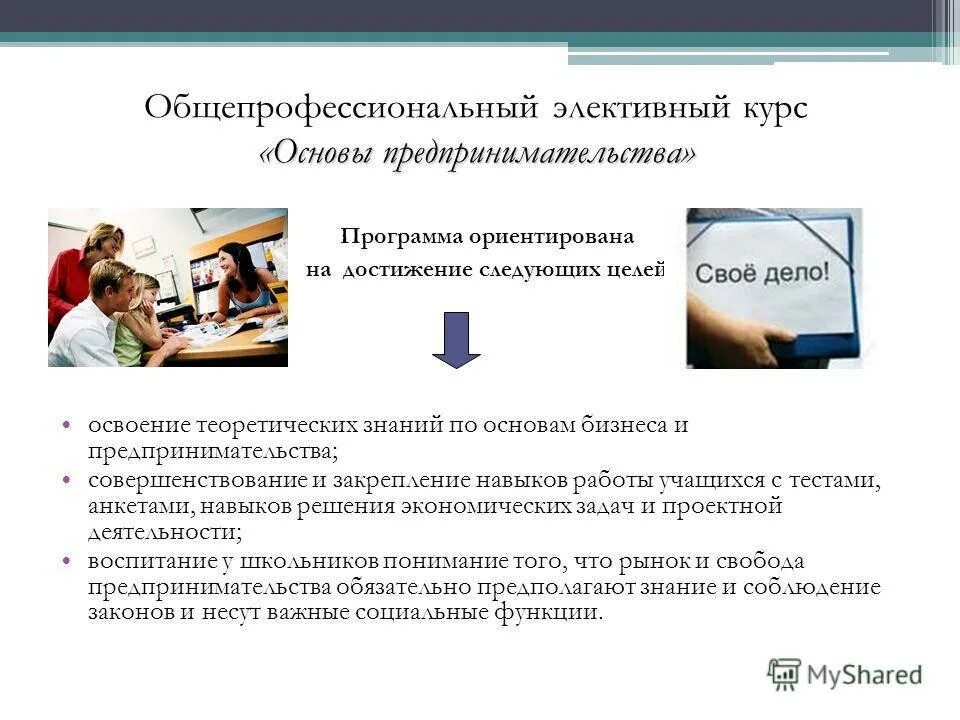 Общепрофессиональный элективный курс
«Основы предпринимательства»

Программа ориентирована на достижение следующих целей

Своё дело!

• освоение теоретических знаний по основам бизнеса и предпринимательства;
• совершенствование и закрепление навыков работы учащихся с тестами, анкетами, навыков решения экономических задач и проектной деятельности;
• воспитание у школьников понимание того, что рынок и свобода предпринимательства обязательно предполагают знание и соблюдение законов и несут важные социальные функции.

MyShared